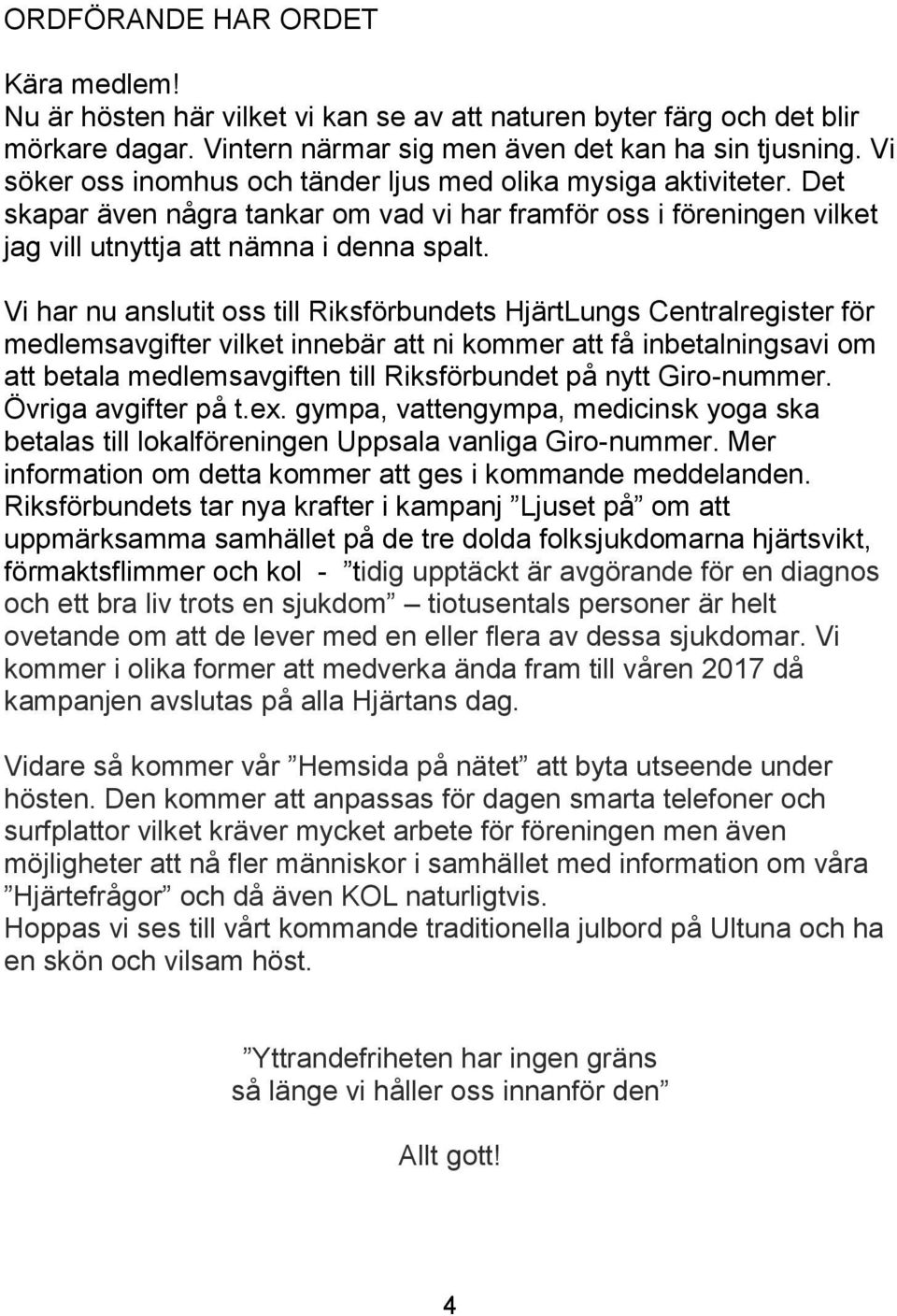 ORDFÖRANDE HAR ORDET

Kära medlem!
Nu är hösten här vilket vi kan se av att naturen byter färg och det blir mörkare dagar. Vintern närmar sig men även det kan ha sin tjusning. Vi söker oss inomhus och tänder ljus med olika mysiga aktiviteter. Det skapar även några tankar om vad vi har framför oss i föreningen vilket jag vill utnyttja att nämna i denna spalt.

Vi har nu anslutit oss till Riksförbundets HjärtLungs Centralregister för medlemsavgifter vilket innebär att ni kommer att få inbetalningsavi om att betala medlemsavgiften till Riksförbundet på nytt Giro-nummer. Övriga avgifter på t.ex. gympa, vattengympa, medicinsk yoga ska betalas till lokalföreningen Uppsala vanliga Giro-nummer. Mer information om detta kommer att ges i kommande meddelanden. Riksförbundets tar nya krafter i kampanj ”Ljuset på” om att uppmärksamma samhället på de tre dolda folksjukdomarna hjärtsvikt, förmaktsflimmer och kol - ”tidig upptäckt är avgörande för en diagnos och ett bra liv trots en sjukdom” – tiotusentals personer är helt ovetande om att de lever med en eller flera av dessa sjukdomar. Vi kommer i olika former att medverka ända fram till våren 2017 då kampanjen avslutas på alla Hjärtans dag.

Vidare så kommer vår ”Hemsida på nätet” att byta utseende under hösten. Den kommer att anpassas för dagen smarta telefoner och surfplattor vilket kräver mycket arbete för föreningen men även möjligheter att nå fler människor i samhället med information om våra ”Hjärtefrågor” och då även KOL naturligtvis.
Hoppas vi ses till vårt kommande traditionella julbord på Ultuna och ha en skön och vilsam höst.

”Yttrandefriheten har ingen gräns
så länge vi håller oss innanför den”

Allt gott!

4